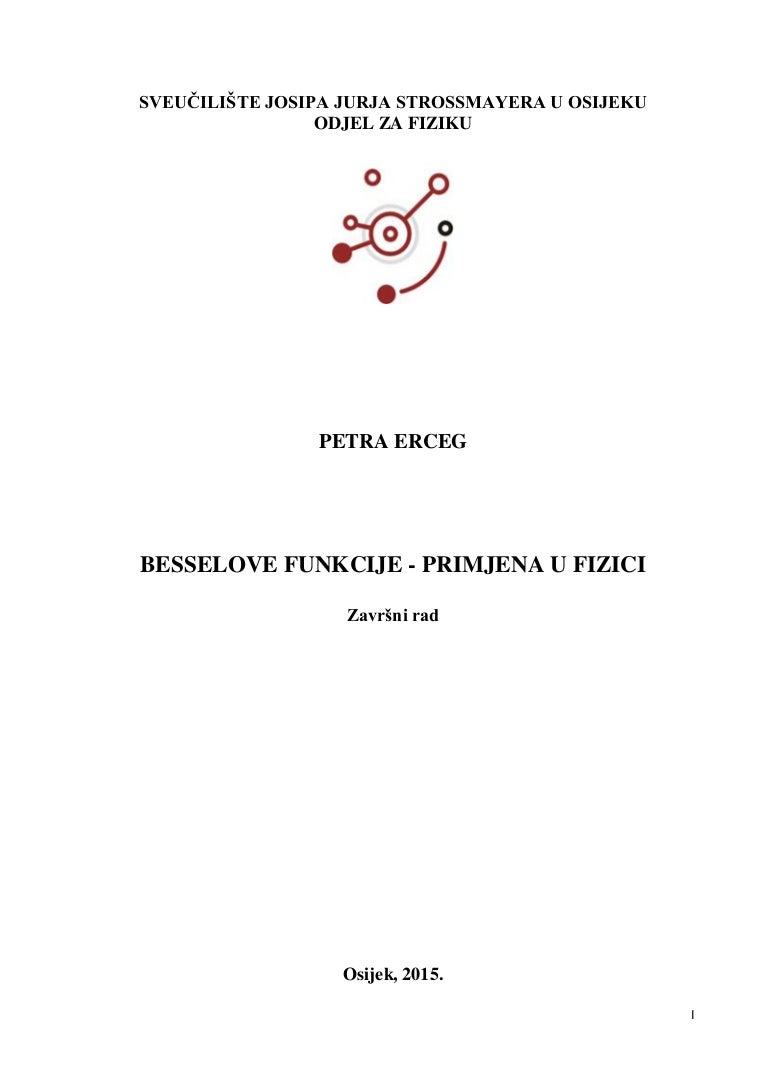 SVEUČILIŠTE JOSIPA JURJA STROSSMAYERA U OSIJEKU
ODJEL ZA FIZIKU

PETRA ERCEG

BESSELOVE FUNKCIJE - PRIMJENA U FIZICI

Završni rad

Osijek, 2015.

I